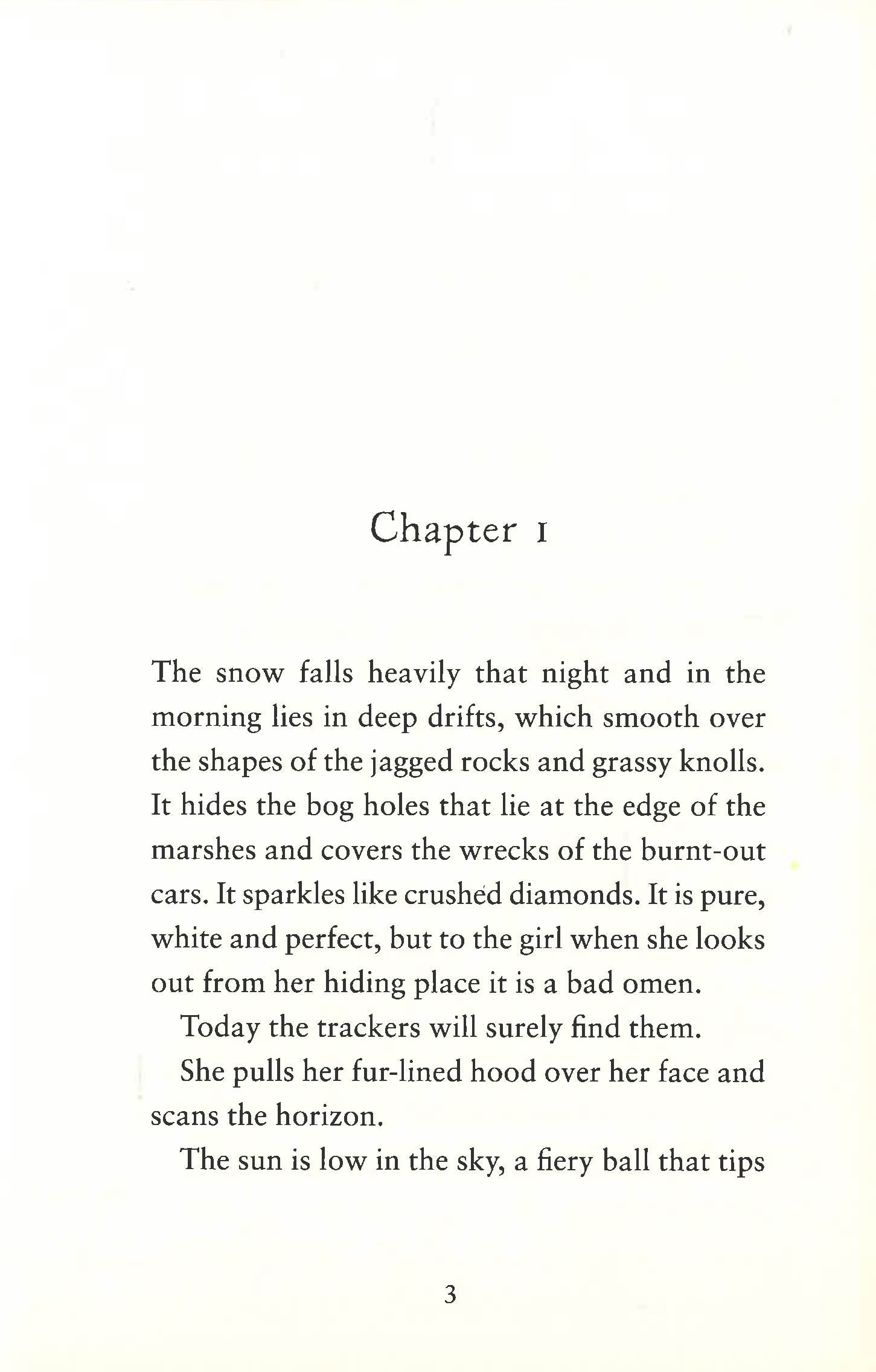 Chapter 1

The snow falls heavily that night and in the morning lies in deep drifts, which smooth over the shapes of the jagged rocks and grassy knolls. It hides the bog holes that lie at the edge of the marshes and covers the wrecks of the burnt-out cars. It sparkles like crushed diamonds. It is pure, white and perfect, but to the girl when she looks out from her hiding place it is a bad omen.

Today the trackers will surely find them.

She pulls her fur-lined hood over her face and scans the horizon.

The sun is low in the sky, a fiery ball that tips

3